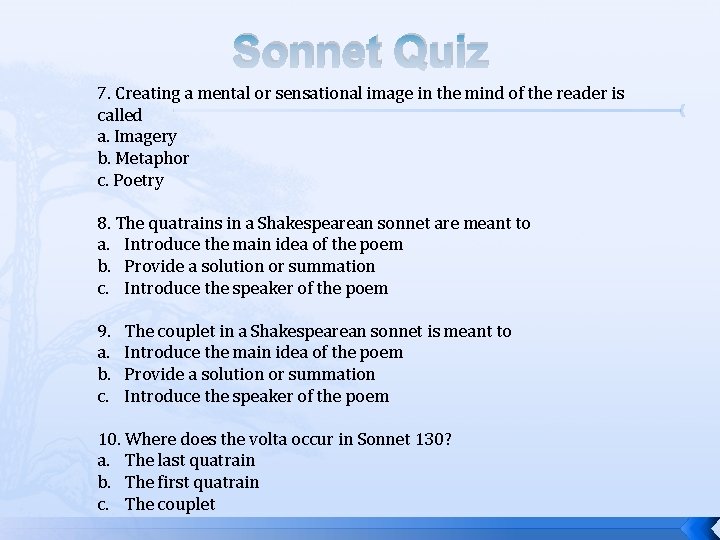 Sonnet Quiz

7. Creating a mental or sensational image in the mind of the reader is called
a. Imagery
b. Metaphor
c. Poetry

8. The quatrains in a Shakespearean sonnet are meant to
a. Introduce the main idea of the poem
b. Provide a solution or summation
c. Introduce the speaker of the poem

9. The couplet in a Shakespearean sonnet is meant to
a. Introduce the main idea of the poem
b. Provide a solution or summation
c. Introduce the speaker of the poem

10. Where does the volta occur in Sonnet 130?
a. The last quatrain
b. The first quatrain
c. The couplet